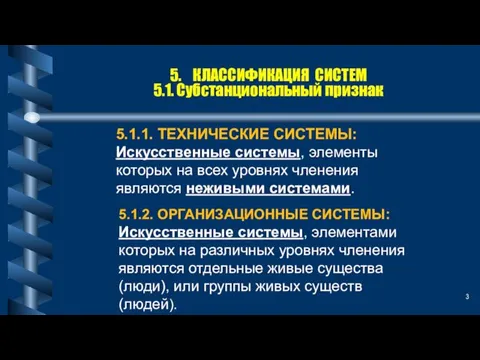 5. КЛАССИФИКАЦИЯ СИСТЕМ
5.1. Субстанциональный признак

5.1.1. ТЕХНИЧЕСКИЕ СИСТЕМЫ: Искусственные системы, элементы которых на всех уровнях членения являются неживыми системами.

5.1.2. ОРГАНИЗАЦИОННЫЕ СИСТЕМЫ: Искусственные системы, элементами которых на различных уровнях членения являются отдельные живые существа (люди), или группы живых существ (людей).

3